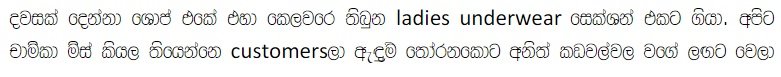 දවසක් දෙන්නා ශොප් එකේ එහා කෙලවරෙ තිබුන ladies underwear සෙක්ශන් එකට ගියා. අපිට චාමිකා මිස් කියල තියෙන්නෙ customersලා ඇඳුම් තෝරනකොට අනිත් කඩවල්වල වගේ ලඟට වෙලා